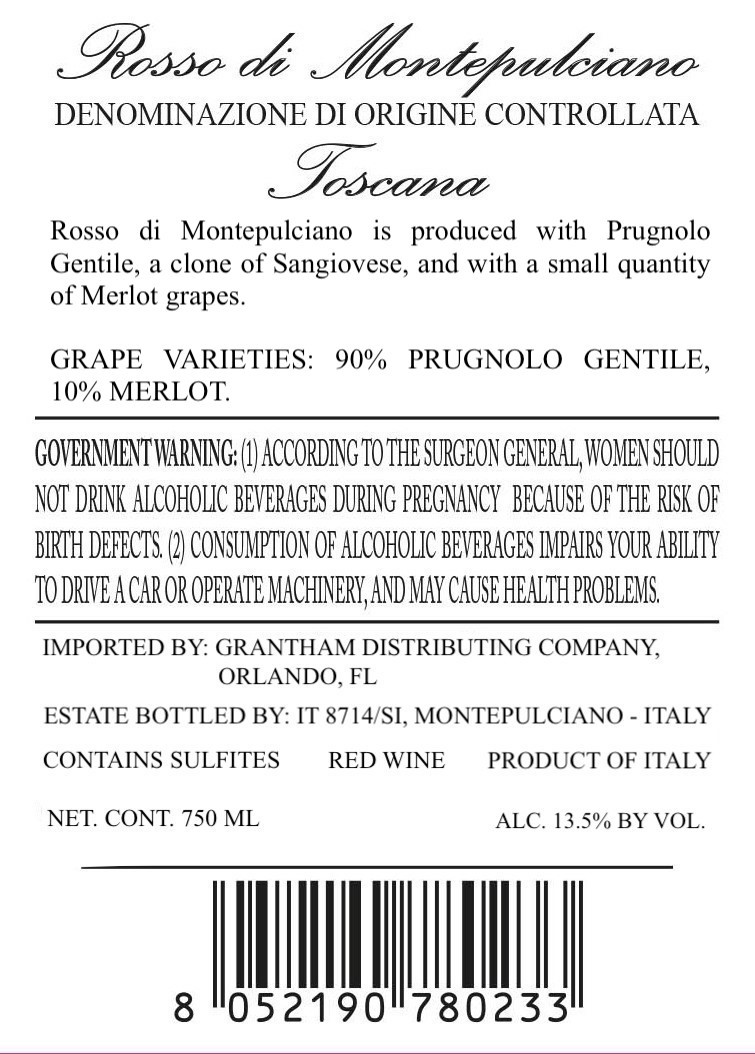 Rosso di Montepulciano
DENOMINAZIONE DI ORIGINE CONTROLLATA
Toscana

Rosso di Montepulciano is produced with Prugnolo Gentile, a clone of Sangiovese, and with a small quantity of Merlot grapes.

GRAPE VARIETIES: 90% PRUGNOLO GENTILE, 10% MERLOT.

GOVERNMENT WARNING: (1) ACCORDING TO THE SURGEON GENERAL, WOMEN SHOULD NOT DRINK ALCOHOLIC BEVERAGES DURING PREGNANCY BECAUSE OF THE RISK OF BIRTH DEFECTS. (2) CONSUMPTION OF ALCOHOLIC BEVERAGES IMPAIRS YOUR ABILITY TO DRIVE A CAR OR OPERATE MACHINERY, AND MAY CAUSE HEALTH PROBLEMS.

IMPORTED BY: GRANTHAM DISTRIBUTING COMPANY, ORLANDO, FL

ESTATE BOTTLED BY: IT 8714/SI, MONTEPULCIANO - ITALY

CONTAINS SULFITES RED WINE PRODUCT OF ITALY

NET. CONT. 750 ML ALC. 13.5% BY VOL.

8 052190 780233